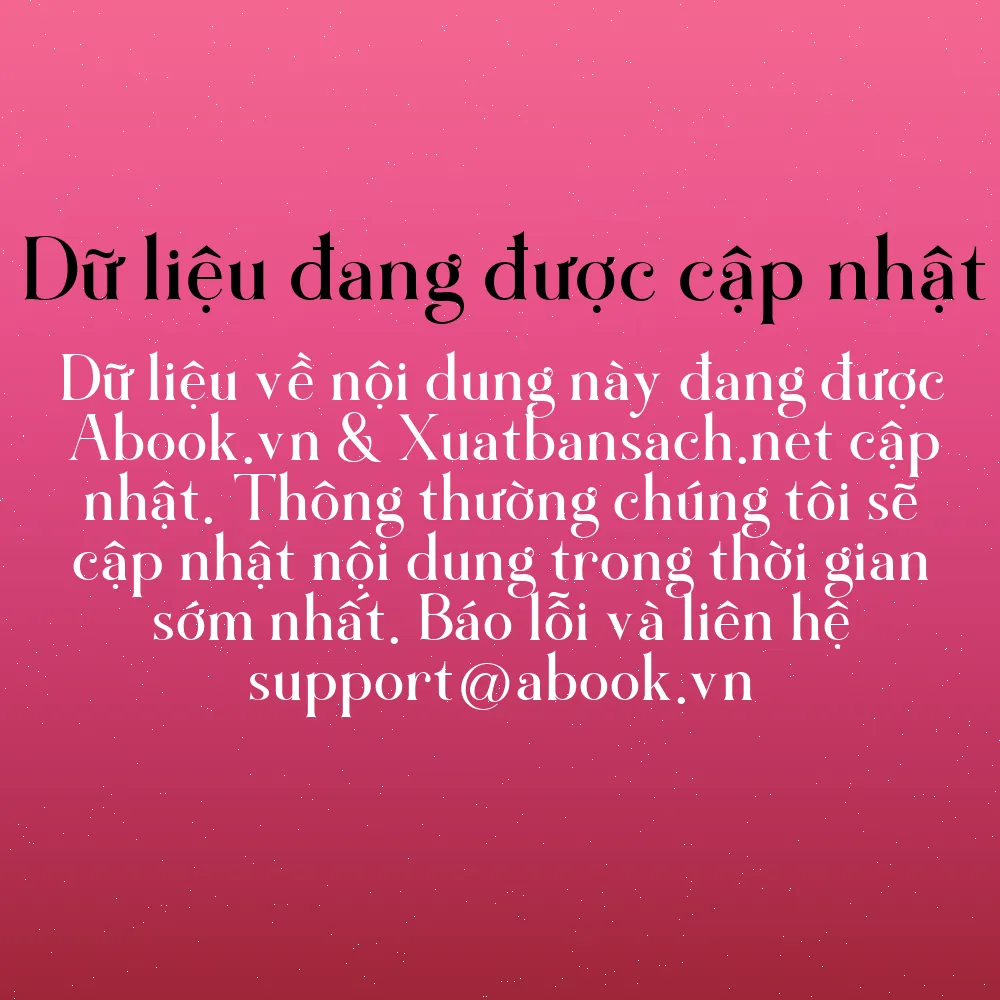 Dữ liệu đang được cập nhật

Dữ liệu về nội dung này đang được Abook.vn & Xuatbansach.net cập nhật. Thông thường chúng tôi sẽ cập nhật nội dung trong thời gian sớm nhất. Báo lỗi và liên hệ support@abook.vn